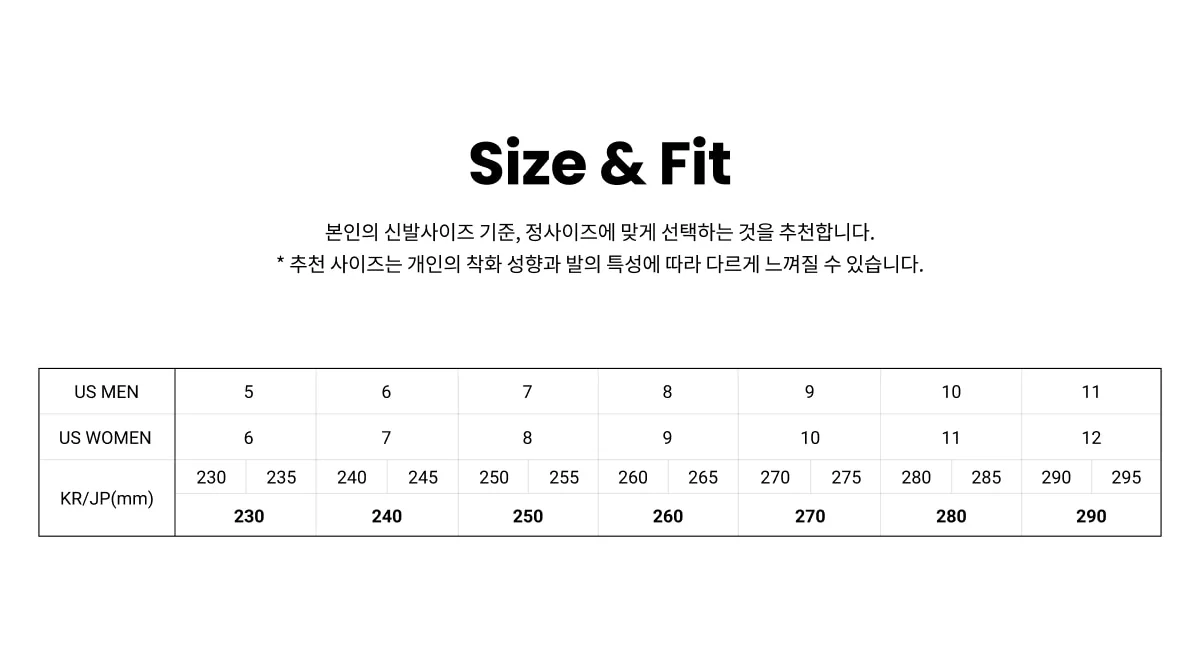 Size & Fit

본인의 신발사이즈 기준, 정사이즈에 맞게 선택하는 것을 추천합니다.
* 추천 사이즈는 개인의 착화 성향과 발의 특성에 따라 다르게 느껴질 수 있습니다.

| US MEN | 5 | | 6 | | 7 | | 8 | | 9 | | 10 | | 11 | |
|---|---|---|---|---|---|---|---|---|---|---|---|---|---|---|
| US WOMEN | 6 | | 7 | | 8 | | 9 | | 10 | | 11 | | 12 | |
| KR/JP(mm) | 230 | 235 | 240 | 245 | 250 | 255 | 260 | 265 | 270 | 275 | 280 | 285 | 290 | 295 |
| | 230 | | 240 | | 250 | | 260 | | 270 | | 280 | | 290 | |